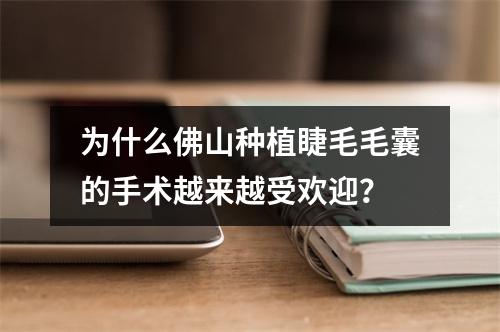 为什么佛山种植睫毛毛囊的手术越来越受欢迎?